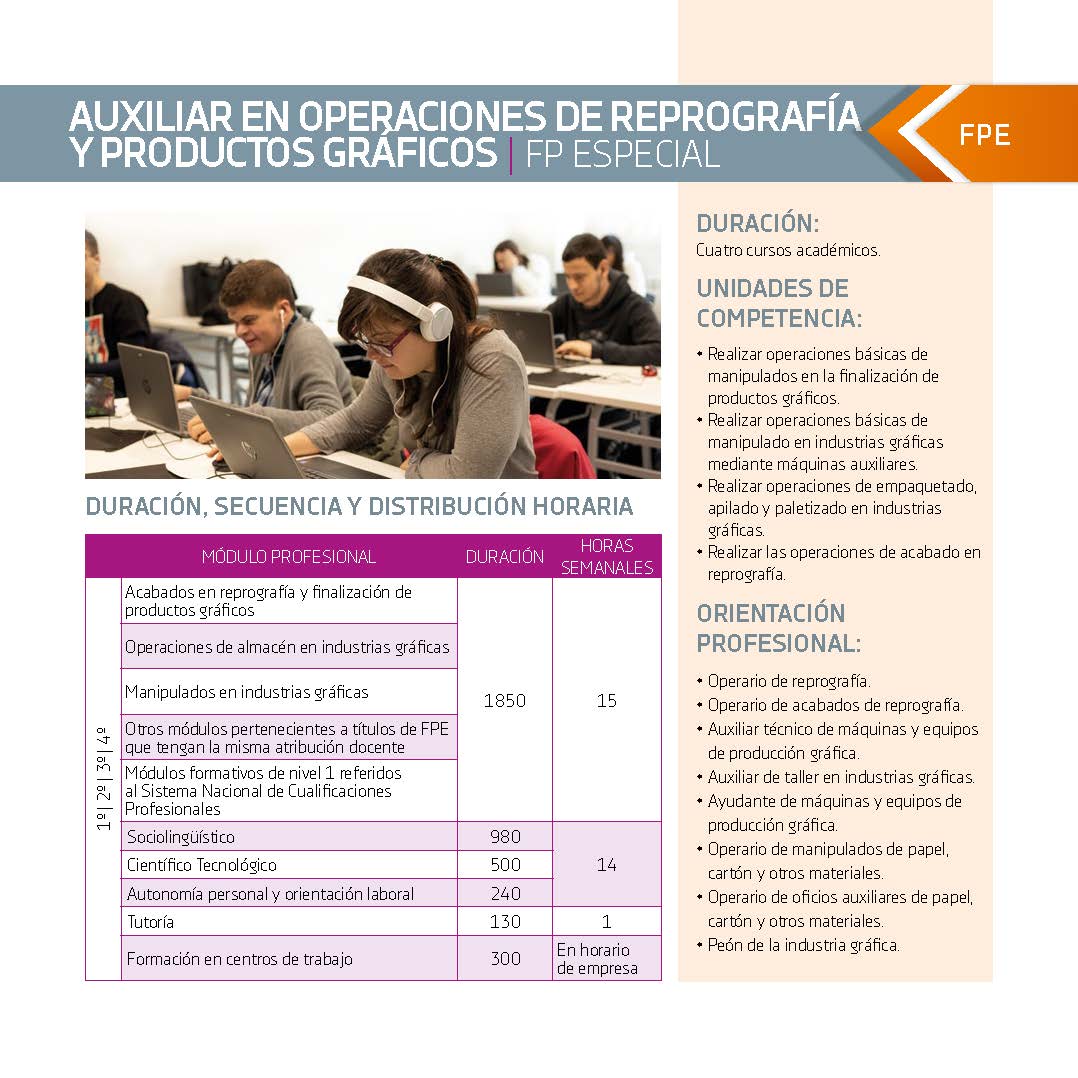 AUXILIAR EN OPERACIONES DE REPROGRAFÍA Y PRODUCTOS GRÁFICOS | FP ESPECIAL

FPE

DURACIÓN, SECUENCIA Y DISTRIBUCIÓN HORARIA

| | MÓDULO PROFESIONAL | DURACIÓN | HORAS SEMANALES |
|---|---|---|---|
| 1º \| 2º \| 3º \| 4º | Acabados en reprografía y finalización de productos gráficos | 1850 | 15 |
| | Operaciones de almacén en industrias gráficas | | |
| | Manipulados en industrias gráficas | | |
| | Otros módulos pertenecientes a títulos de FPE que tengan la misma atribución docente | | |
| | Módulos formativos de nivel 1 referidos al Sistema Nacional de Cualificaciones Profesionales | | |
| | Sociolingüístico | 980 | 14 |
| | Científico Tecnológico | 500 | |
| | Autonomía personal y orientación laboral | 240 | |
| | Tutoría | 130 | 1 |
| | Formación en centros de trabajo | 300 | En horario de empresa |

DURACIÓN:
Cuatro cursos académicos.

UNIDADES DE COMPETENCIA:

• Realizar operaciones básicas de manipulados en la finalización de productos gráficos.
• Realizar operaciones básicas de manipulado en industrias gráficas mediante máquinas auxiliares.
• Realizar operaciones de empaquetado, apilado y paletizado en industrias gráficas.
• Realizar las operaciones de acabado en reprografía.

ORIENTACIÓN PROFESIONAL:

• Operario de reprografía.
• Operario de acabados de reprografía.
• Auxiliar técnico de máquinas y equipos de producción gráfica.
• Auxiliar de taller en industrias gráficas.
• Ayudante de máquinas y equipos de producción gráfica.
• Operario de manipulados de papel, cartón y otros materiales.
• Operario de oficios auxiliares de papel, cartón y otros materiales.
• Peón de la industria gráfica.